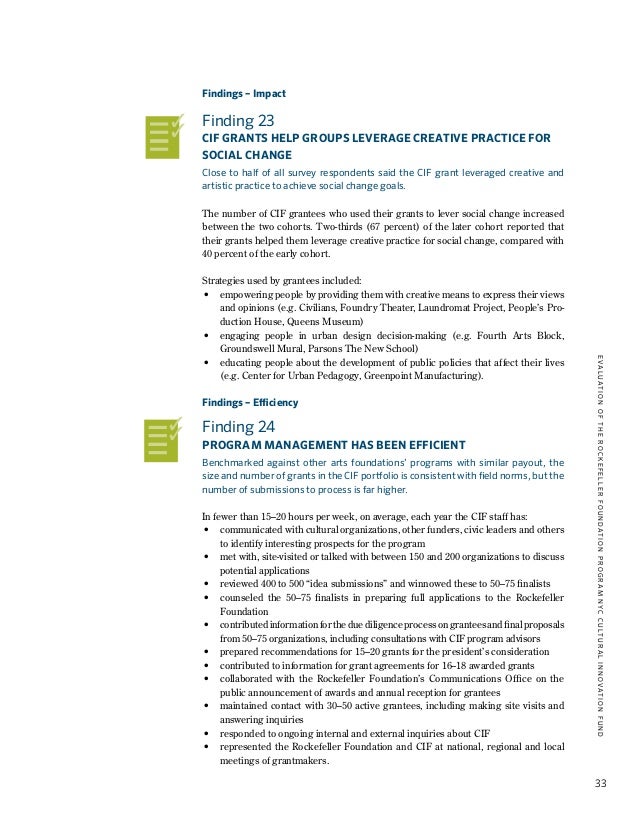 Findings – Impact

Finding 23
CIF GRANTS HELP GROUPS LEVERAGE CREATIVE PRACTICE FOR SOCIAL CHANGE

Close to half of all survey respondents said the CIF grant leveraged creative and artistic practice to achieve social change goals.

The number of CIF grantees who used their grants to lever social change increased between the two cohorts. Two-thirds (67 percent) of the later cohort reported that their grants helped them leverage creative practice for social change, compared with 40 percent of the early cohort.

Strategies used by grantees included:
• empowering people by providing them with creative means to express their views and opinions (e.g. Civilians, Foundry Theater, Laundromat Project, People's Production House, Queens Museum)
• engaging people in urban design decision-making (e.g. Fourth Arts Block, Groundswell Mural, Parsons The New School)
• educating people about the development of public policies that affect their lives (e.g. Center for Urban Pedagogy, Greenpoint Manufacturing).

Findings – Efficiency

Finding 24
PROGRAM MANAGEMENT HAS BEEN EFFICIENT

Benchmarked against other arts foundations' programs with similar payout, the size and number of grants in the CIF portfolio is consistent with field norms, but the number of submissions to process is far higher.

In fewer than 15–20 hours per week, on average, each year the CIF staff has:
• communicated with cultural organizations, other funders, civic leaders and others to identify interesting prospects for the program
• met with, site-visited or talked with between 150 and 200 organizations to discuss potential applications
• reviewed 400 to 500 "idea submissions" and winnowed these to 50–75 finalists
• counseled the 50–75 finalists in preparing full applications to the Rockefeller Foundation
• contributed information for the due diligence process on grantees and final proposals from 50–75 organizations, including consultations with CIF program advisors
• prepared recommendations for 15–20 grants for the president's consideration
• contributed to information for grant agreements for 16–18 awarded grants
• collaborated with the Rockefeller Foundation's Communications Office on the public announcement of awards and annual reception for grantees
• maintained contact with 30–50 active grantees, including making site visits and answering inquiries
• responded to ongoing internal and external inquiries about CIF
• represented the Rockefeller Foundation and CIF at national, regional and local meetings of grantmakers.

EVALUATION OF THE ROCKEFELLER FOUNDATION PROGRAM NYC CULTURAL INNOVATION FUND

33